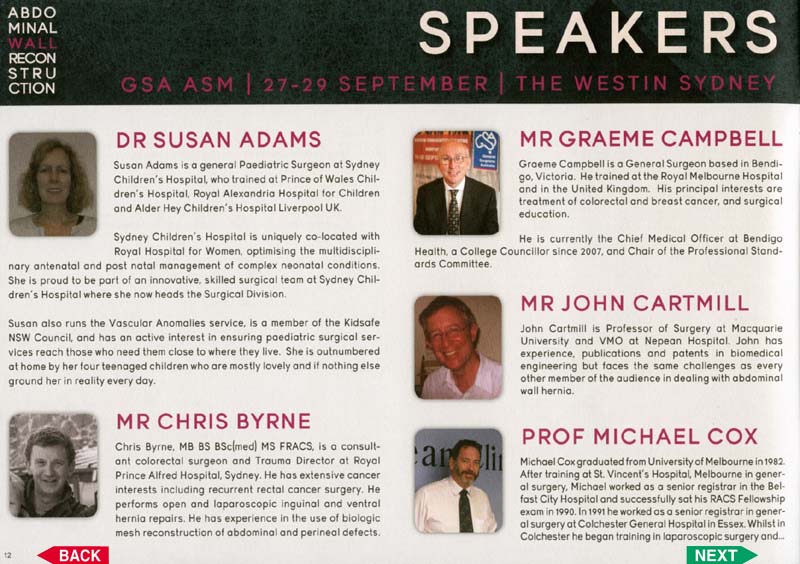 ABDO
MINAL
WALL
RECON
STRU
CTION

SPEAKERS

GSA ASM | 27-29 SEPTEMBER | THE WESTIN SYDNEY

DR SUSAN ADAMS

Susan Adams is a general Paediatric Surgeon at Sydney Children's Hospital, who trained at Prince of Wales Children's Hospital, Royal Alexandria Hospital for Children and Alder Hey Children's Hospital Liverpool UK.

Sydney Children's Hospital is uniquely co-located with Royal Hospital for Women, optimising the multidisciplinary antenatal and post natal management of complex neonatal conditions. She is proud to be part of an innovative, skilled surgical team at Sydney Children's Hospital where she now heads the Surgical Division.

Susan also runs the Vascular Anomalies service, is a member of the Kidsafe NSW Council, and has an active interest in ensuring paediatric surgical services reach those who need them close to where they live. She is outnumbered at home by her four teenaged children who are mostly lovely and if nothing else ground her in reality every day.

MR CHRIS BYRNE

Chris Byrne, MB BS BSc(med) MS FRACS, is a consultant colorectal surgeon and Trauma Director at Royal Prince Alfred Hospital, Sydney. He has extensive cancer interests including recurrent rectal cancer surgery. He performs open and laparoscopic inguinal and ventral hernia repairs. He has experience in the use of biologic mesh reconstruction of abdominal and perineal defects.

MR GRAEME CAMPBELL

Graeme Campbell is a General Surgeon based in Bendigo, Victoria. He trained at the Royal Melbourne Hospital and in the United Kingdom. His principal interests are treatment of colorectal and breast cancer, and surgical education.

He is currently the Chief Medical Officer at Bendigo Health, a College Councillor since 2007, and Chair of the Professional Standards Committee.

MR JOHN CARTMILL

John Cartmill is Professor of Surgery at Macquarie University and VMO at Nepean Hospital. John has experience, publications and patents in biomedical engineering but faces the same challenges as every other member of the audience in dealing with abdominal wall hernia.

PROF MICHAEL COX

Michael Cox graduated from University of Melbourne in 1982. After training at St. Vincent's Hospital, Melbourne in general surgery, Michael worked as a senior registrar in the Belfast City Hospital and successfully sat his RACS Fellowship exam in 1990. In 1991 he worked as a senior registrar in general surgery at Colchester General Hospital in Essex. Whilst in Colchester he began training in laparoscopic surgery and...

12

BACK

NEXT